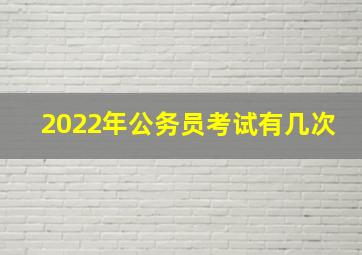 2022年公务员考试有几次